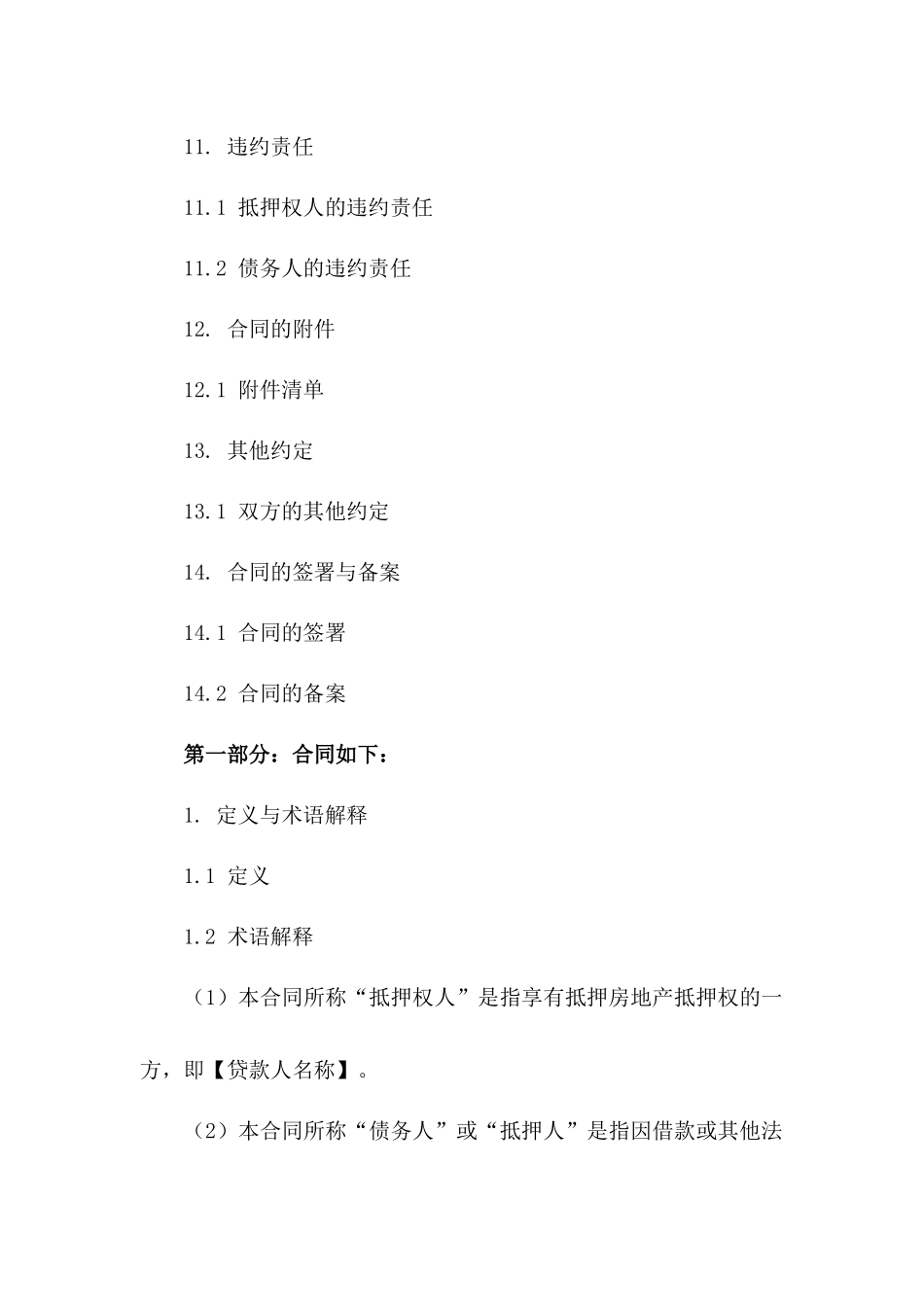 11. 违约责任

11.1 抵押权人的违约责任

11.2 债务人的违约责任

12. 合同的附件

12.1 附件清单

13. 其他约定

13.1 双方的其他约定

14. 合同的签署与备案

14.1 合同的签署

14.2 合同的备案

第一部分：合同如下：

1. 定义与术语解释

1.1 定义

1.2 术语解释

（1）本合同所称“抵押权人”是指享有抵押房地产抵押权的一方，即【贷款人名称】。

（2）本合同所称“债务人”或“抵押人”是指因借款或其他法